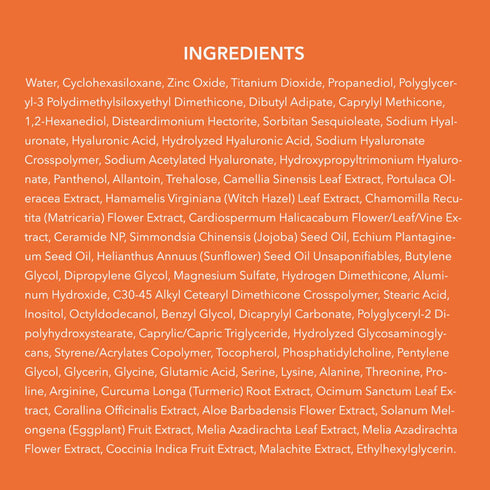 INGREDIENTS

Water, Cyclohexasiloxane, Zinc Oxide, Titanium Dioxide, Propanediol, Polyglyceryl-3 Polydimethylsiloxyethyl Dimethicone, Dibutyl Adipate, Caprylyl Methicone, 1,2-Hexanediol, Disteardimonium Hectorite, Sorbitan Sesquioleate, Sodium Hyaluronate, Hyaluronic Acid, Hydrolyzed Hyaluronic Acid, Sodium Hyaluronate Crosspolymer, Sodium Acetylated Hyaluronate, Hydroxypropyltrimonium Hyaluronate, Panthenol, Allantoin, Trehalose, Camellia Sinensis Leaf Extract, Portulaca Oleracea Extract, Hamamelis Virginiana (Witch Hazel) Leaf Extract, Chamomilla Recutita (Matricaria) Flower Extract, Cardiospermum Halicacabum Flower/Leaf/Vine Extract, Ceramide NP, Simmondsia Chinensis (Jojoba) Seed Oil, Echium Plantagineum Seed Oil, Helianthus Annuus (Sunflower) Seed Oil Unsaponifiables, Butylene Glycol, Dipropylene Glycol, Magnesium Sulfate, Hydrogen Dimethicone, Aluminum Hydroxide, C30-45 Alkyl Cetearyl Dimethicone Crosspolymer, Stearic Acid, Inositol, Octyldodecanol, Benzyl Glycol, Dicaprylyl Carbonate, Polyglyceryl-2 Dipolyhydroxystearate, Caprylic/Capric Triglyceride, Hydrolyzed Glycosaminoglycans, Styrene/Acrylates Copolymer, Tocopherol, Phosphatidylcholine, Pentylene Glycol, Glycerin, Glycine, Glutamic Acid, Serine, Lysine, Alanine, Threonine, Proline, Arginine, Curcuma Longa (Turmeric) Root Extract, Ocimum Sanctum Leaf Extract, Corallina Officinalis Extract, Aloe Barbadensis Flower Extract, Solanum Melongena (Eggplant) Fruit Extract, Melia Azadirachta Leaf Extract, Melia Azadirachta Flower Extract, Coccinia Indica Fruit Extract, Malachite Extract, Ethylhexylglycerin.